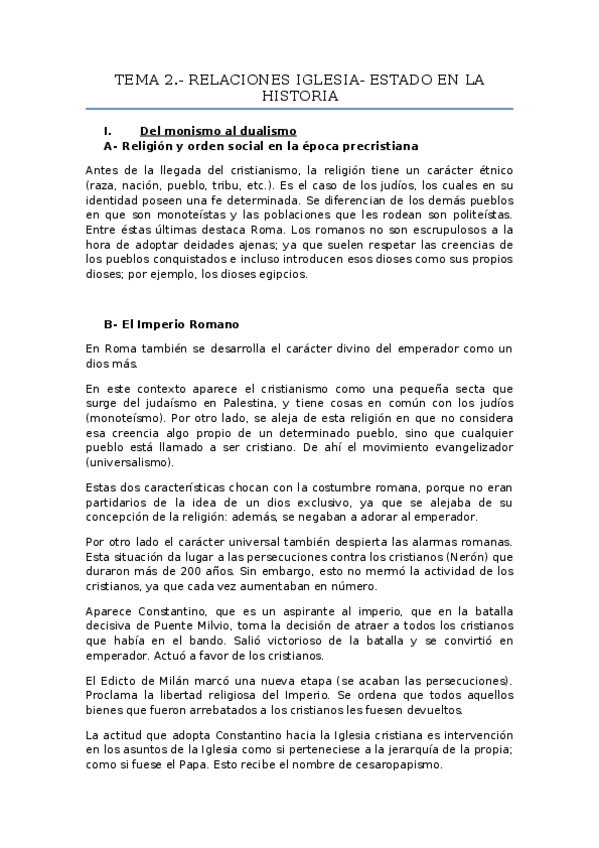 TEMA 2.- RELACIONES IGLESIA- ESTADO EN LA HISTORIA

I. Del monismo al dualismo

A- Religión y orden social en la época precristiana

Antes de la llegada del cristianismo, la religión tiene un carácter étnico (raza, nación, pueblo, tribu, etc.). Es el caso de los judíos, los cuales en su identidad poseen una fe determinada. Se diferencian de los demás pueblos en que son monoteístas y las poblaciones que les rodean son politeístas. Entre éstas últimas destaca Roma. Los romanos no son escrupulosos a la hora de adoptar deidades ajenas; ya que suelen respetar las creencias de los pueblos conquistados e incluso introducen esos dioses como sus propios dioses; por ejemplo, los dioses egipcios.

B- El Imperio Romano

En Roma también se desarrolla el carácter divino del emperador como un dios más.

En este contexto aparece el cristianismo como una pequeña secta que surge del judaísmo en Palestina, y tiene cosas en común con los judíos (monoteísmo). Por otro lado, se aleja de esta religión en que no considera esa creencia algo propio de un determinado pueblo, sino que cualquier pueblo está llamado a ser cristiano. De ahí el movimiento evangelizador (universalismo).

Estas dos características chocan con la costumbre romana, porque no eran partidarios de la idea de un dios exclusivo, ya que se alejaba de su concepción de la religión: además, se negaban a adorar al emperador.

Por otro lado el carácter universal también despierta las alarmas romanas. Esta situación da lugar a las persecuciones contra los cristianos (Nerón) que duraron más de 200 años. Sin embargo, esto no mermó la actividad de los cristianos, ya que cada vez aumentaban en número.

Aparece Constantino, que es un aspirante al imperio, que en la batalla decisiva de Puente Milvio, toma la decisión de atraer a todos los cristianos que había en el bando. Salió victorioso de la batalla y se convirtió en emperador. Actuó a favor de los cristianos.

El Edicto de Milán marcó una nueva etapa (se acaban las persecuciones). Proclama la libertad religiosa del Imperio. Se ordena que todos aquellos bienes que fueron arrebatados a los cristianos les fuesen devueltos.

La actitud que adopta Constantino hacia la Iglesia cristiana es intervención en los asuntos de la Iglesia como si perteneciese a la jerarquía de la propia; como si fuese el Papa. Esto recibe el nombre de cesaropapismo.